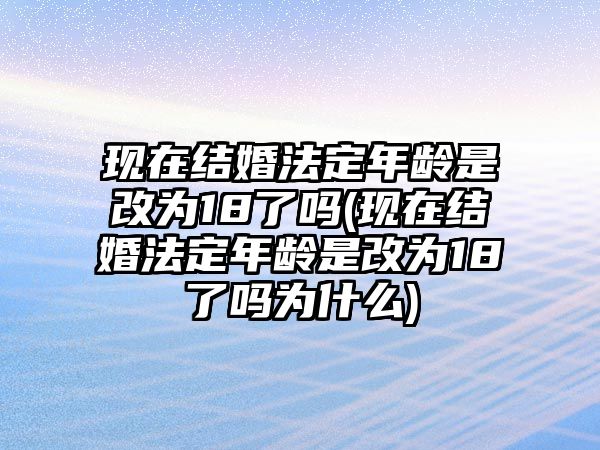 现在结婚法定年龄是改为18了吗(现在结婚法定年龄是改为18了吗为什么)